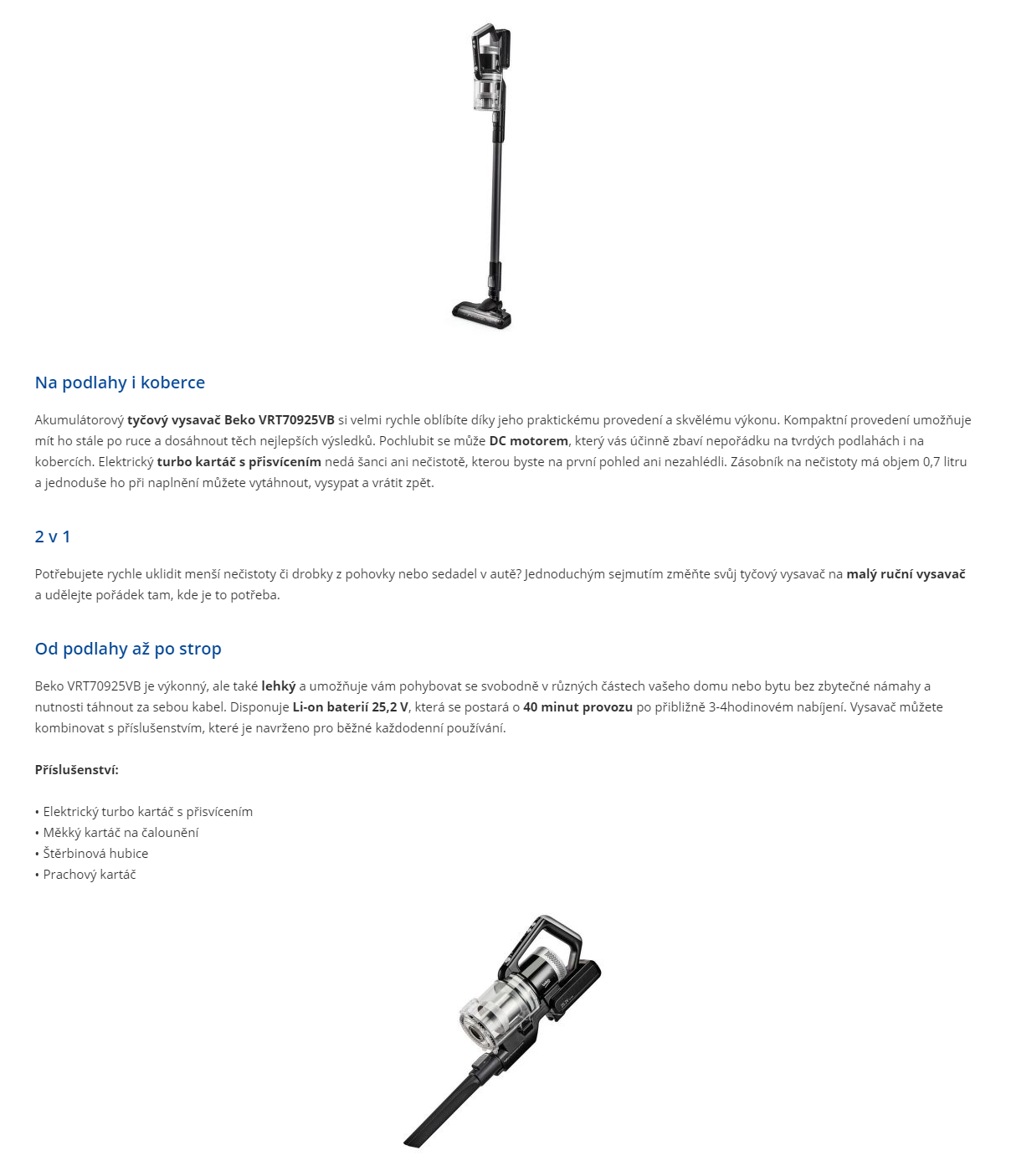 Na podlahy i koberce

Akumulátorový tyčový vysavač Beko VRT70925VB si velmi rychle oblíbíte díky jeho praktickému provedení a skvělému výkonu. Kompaktní provedení umožňuje mít ho stále po ruce a dosáhnout těch nejlepších výsledků. Pochlubit se může DC motorem, který vás účinně zbaví nepořádku na tvrdých podlahách i na kobercích. Elektrický turbo kartáč s přisvícením nedá šanci ani nečistotě, kterou byste na první pohled ani nezahlédli. Zásobník na nečistoty má objem 0,7 litru a jednoduše ho při naplnění můžete vytáhnout, vysypat a vrátit zpět.

2 v 1

Potřebujete rychle uklidit menší nečistoty či drobky z pohovky nebo sedadel v autě? Jednoduchým sejmutím změňte svůj tyčový vysavač na malý ruční vysavač a udělejte pořádek tam, kde je to potřeba.

Od podlahy až po strop

Beko VRT70925VB je výkonný, ale také lehký a umožňuje vám pohybovat se svobodně v různých částech vašeho domu nebo bytu bez zbytečné námahy a nutnosti táhnout za sebou kabel. Disponuje Li-on baterií 25,2 V, která se postará o 40 minut provozu po přibližně 3-4hodinovém nabíjení. Vysavač můžete kombinovat s příslušenstvím, které je navrženo pro běžné každodenní používání.

Příslušenství:

• Elektrický turbo kartáč s přisvícením
• Měkký kartáč na čalounění
• Štěrbinová hubice
• Prachový kartáč